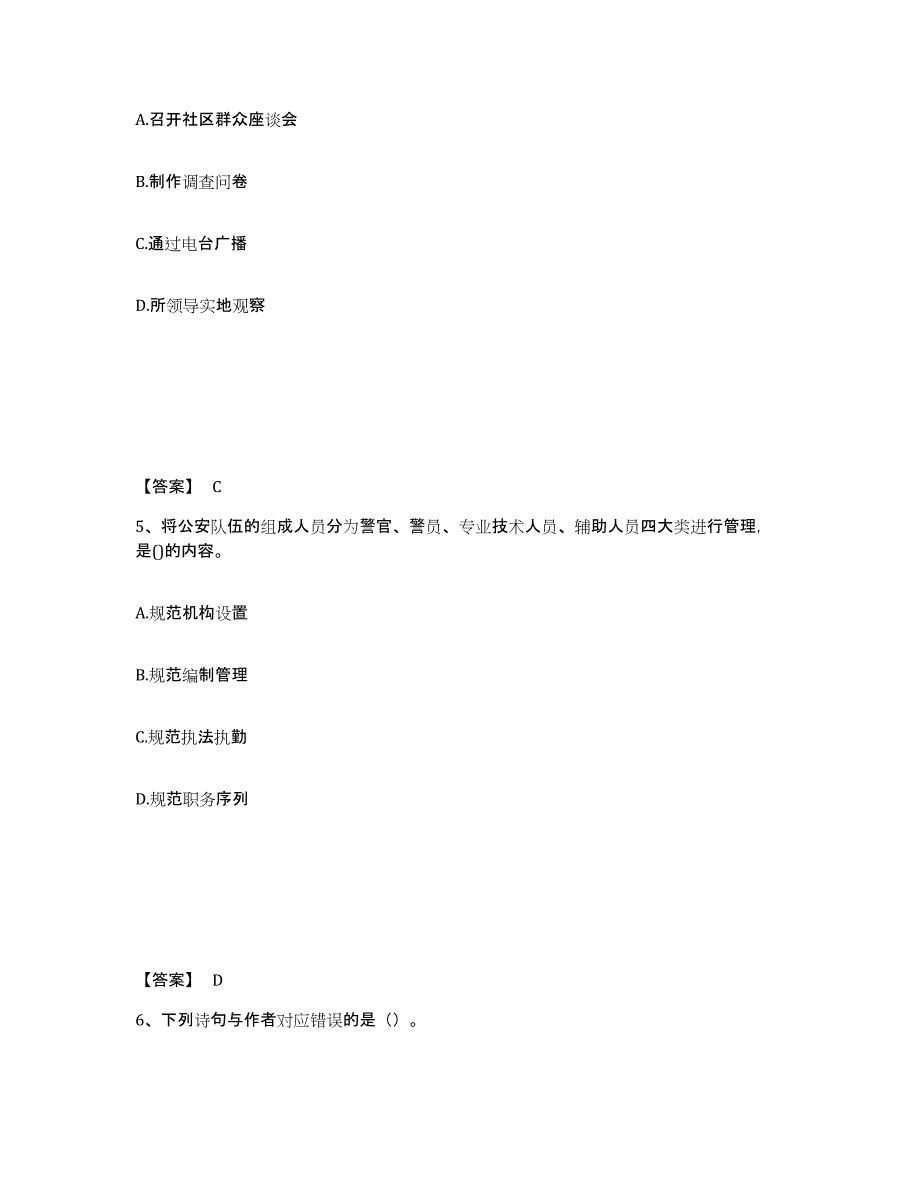 A.召开社区群众座谈会

B.制作调查问卷

C.通过电台广播

D.所领导实地观察

【答案】 C

5、将公安队伍的组成人员分为警官、警员、专业技术人员、辅助人员四大类进行管理，是()的内容。

A.规范机构设置

B.规范编制管理

C.规范执法执勤

D.规范职务序列

【答案】 D

6、下列诗句与作者对应错误的是（）。